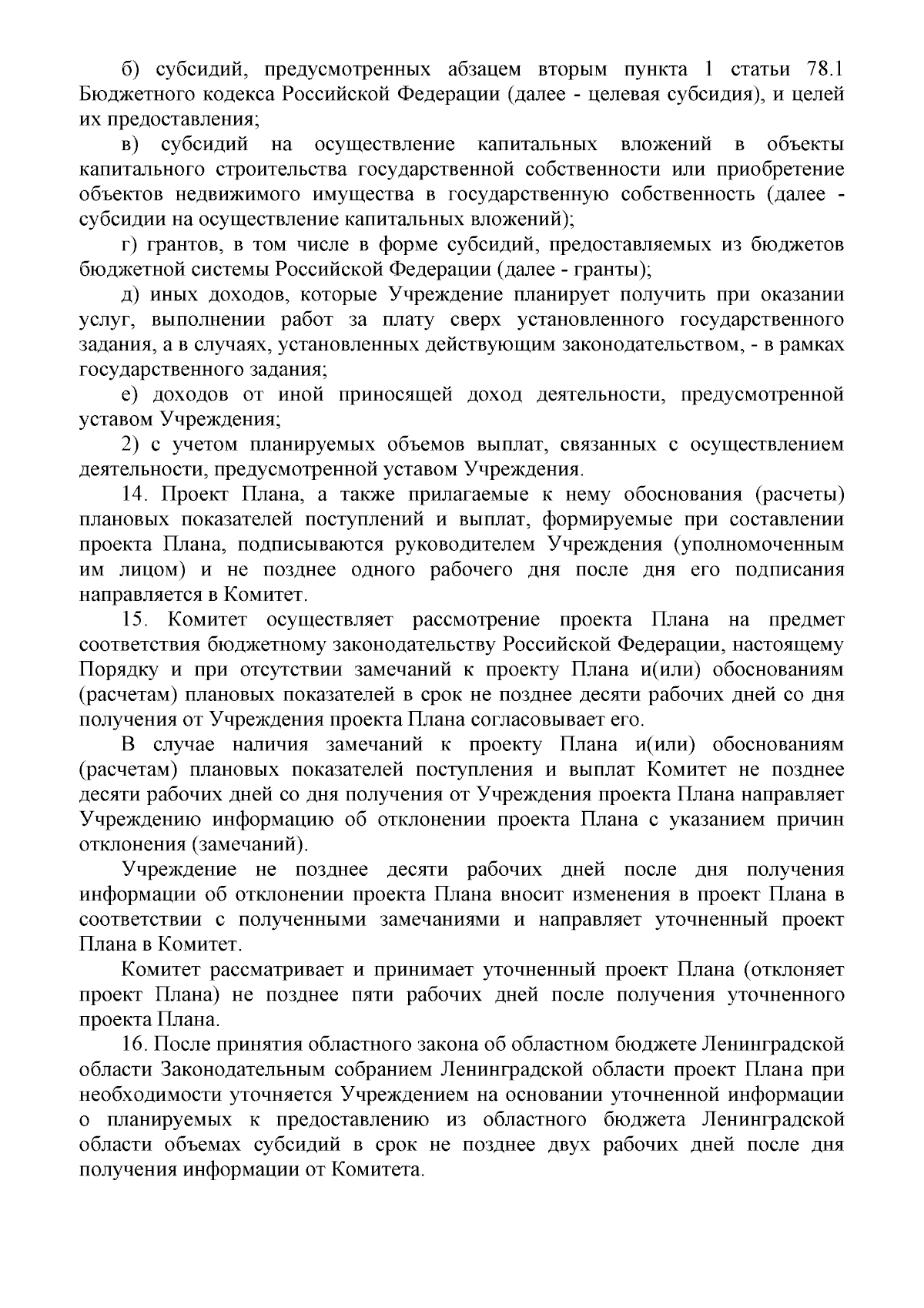 б) субсидий, предусмотренных абзацем вторым пункта 1 статьи 78.1 Бюджетного кодекса Российской Федерации (далее - целевая субсидия), и целей их предоставления;

в) субсидий на осуществление капитальных вложений в объекты капитального строительства государственной собственности или приобретение объектов недвижимого имущества в государственную собственность (далее - субсидии на осуществление капитальных вложений);

г) грантов, в том числе в форме субсидий, предоставляемых из бюджетов бюджетной системы Российской Федерации (далее - гранты);

д) иных доходов, которые Учреждение планирует получить при оказании услуг, выполнении работ за плату сверх установленного государственного задания, а в случаях, установленных действующим законодательством, - в рамках государственного задания;

е) доходов от иной приносящей доход деятельности, предусмотренной уставом Учреждения;

2) с учетом планируемых объемов выплат, связанных с осуществлением деятельности, предусмотренной уставом Учреждения.

14. Проект Плана, а также прилагаемые к нему обоснования (расчеты) плановых показателей поступлений и выплат, формируемые при составлении проекта Плана, подписываются руководителем Учреждения (уполномоченным им лицом) и не позднее одного рабочего дня после дня его подписания направляется в Комитет.

15. Комитет осуществляет рассмотрение проекта Плана на предмет соответствия бюджетному законодательству Российской Федерации, настоящему Порядку и при отсутствии замечаний к проекту Плана и(или) обоснованиям (расчетам) плановых показателей в срок не позднее десяти рабочих дней со дня получения от Учреждения проекта Плана согласовывает его.

В случае наличия замечаний к проекту Плана и(или) обоснованиям (расчетам) плановых показателей поступления и выплат Комитет не позднее десяти рабочих дней со дня получения от Учреждения проекта Плана направляет Учреждению информацию об отклонении проекта Плана с указанием причин отклонения (замечаний).

Учреждение не позднее десяти рабочих дней после дня получения информации об отклонении проекта Плана вносит изменения в проект Плана в соответствии с полученными замечаниями и направляет уточненный проект Плана в Комитет.

Комитет рассматривает и принимает уточненный проект Плана (отклоняет проект Плана) не позднее пяти рабочих дней после получения уточненного проекта Плана.

16. После принятия областного закона об областном бюджете Ленинградской области Законодательным собранием Ленинградской области проект Плана при необходимости уточняется Учреждением на основании уточненной информации о планируемых к предоставлению из областного бюджета Ленинградской области объемах субсидий в срок не позднее двух рабочих дней после дня получения информации от Комитета.